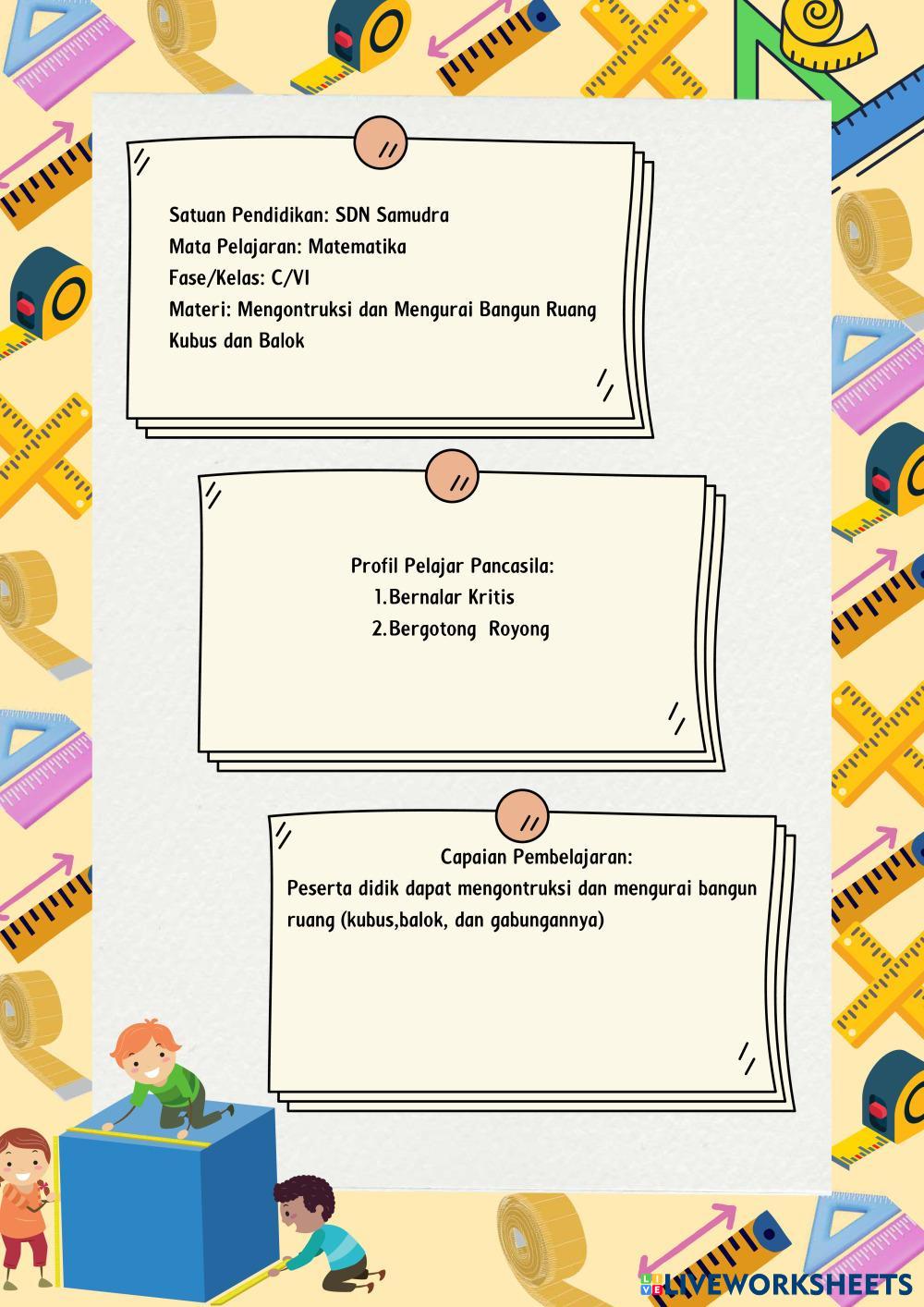 Satuan Pendidikan: SDN Samudra
Mata Pelajaran: Matematika
Fase/Kelas: C/VI
Materi: Mengontruksi dan Mengurai Bangun Ruang Kubus dan Balok

Profil Pelajar Pancasila:
1.Bernalar Kritis
2.Bergotong Royong

Capaian Pembelajaran:
Peserta didik dapat mengontruksi dan mengurai bangun ruang (kubus,balok, dan gabungannya)

LIVEWORKSHEETS